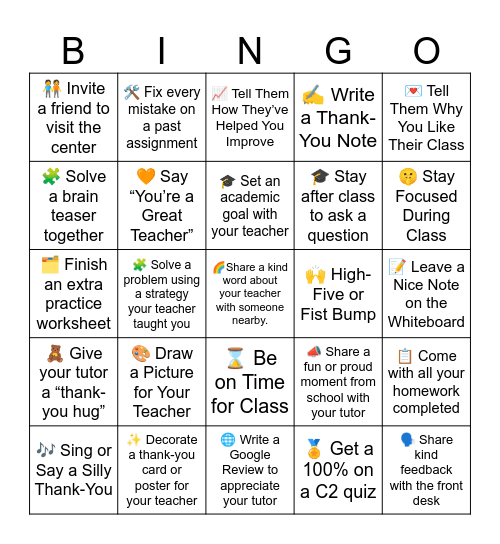 | B | I | N | G | O |
|---|---|---|---|---|
| 🧑‍🤝‍🧑 Invite a friend to visit the center | 🛠️ Fix every mistake on a past assignment | 📈 Tell Them How They've Helped You Improve | ✍️ Write a Thank-You Note | 💌 Tell Them Why You Like Their Class |
| 🧩 Solve a brain teaser together | 🧡 Say "You're a Great Teacher" | 🎓 Set an academic goal with your teacher | 🎓 Stay after class to ask a question | 🤫 Stay Focused During Class |
| 🗂️ Finish an extra practice worksheet | 🧩 Solve a problem using a strategy your teacher taught you | 🌈Share a kind word about your teacher with someone nearby. | 🙌 High-Five or Fist Bump | 📝 Leave a Nice Note on the Whiteboard |
| 🧸 Give your tutor a "thank-you hug" | 🎨 Draw a Picture for Your Teacher | ⌛ Be on Time for Class | 📣 Share a fun or proud moment from school with your tutor | 📋 Come with all your homework completed |
| 🎶 Sing or Say a Silly Thank-You | ✨ Decorate a thank-you card or poster for your teacher | 🌐 Write a Google Review to appreciate your tutor | 🏅 Get a 100% on a C2 quiz | 🗣️ Share kind feedback with the front desk |